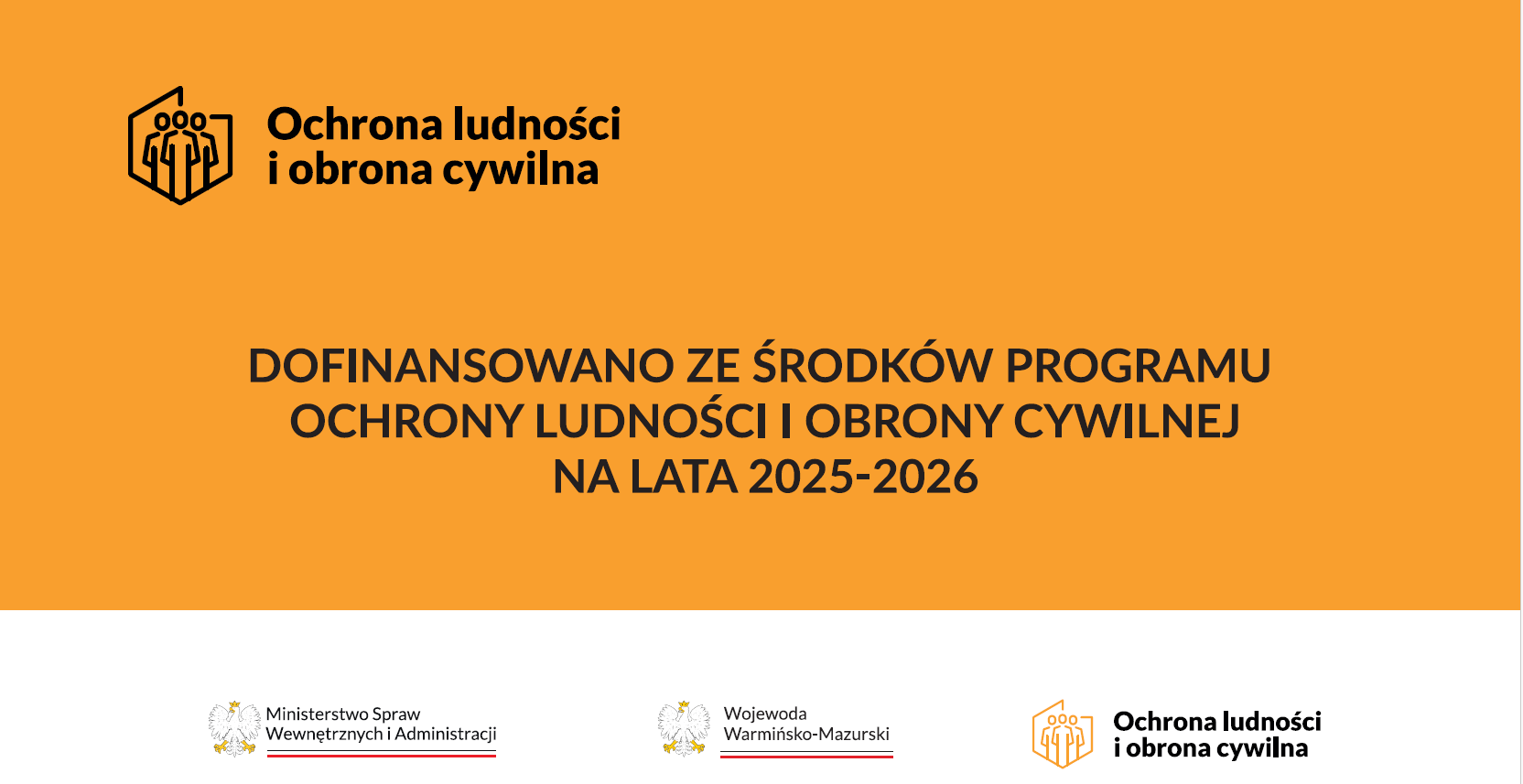 Ochrona ludności
i obrona cywilna

DOFINANSOWANO ZE ŚRODKÓW PROGRAMU OCHRONY LUDNOŚCI I OBRONY CYWILNEJ NA LATA 2025-2026

Ministerstwo Spraw Wewnętrznych i Administracji

Wojewoda Warmińsko-Mazurski

Ochrona ludności
i obrona cywilna